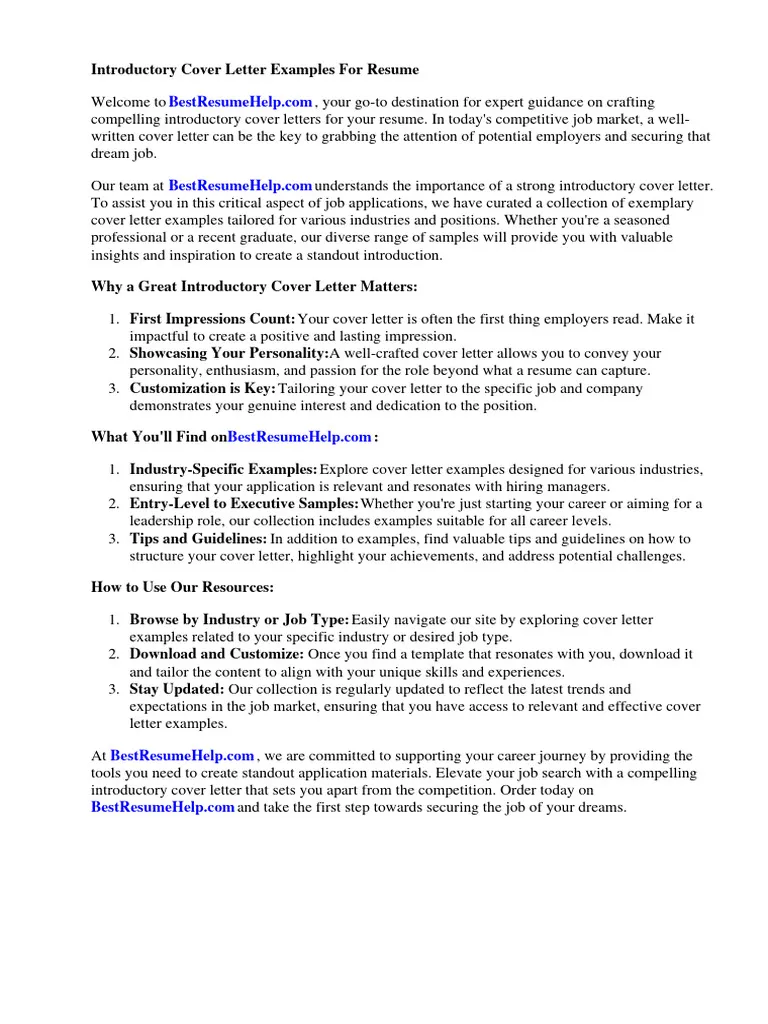 Introductory Cover Letter Examples For Resume

Welcome to BestResumeHelp.com , your go-to destination for expert guidance on crafting compelling introductory cover letters for your resume. In today's competitive job market, a well-written cover letter can be the key to grabbing the attention of potential employers and securing that dream job.

Our team at BestResumeHelp.com understands the importance of a strong introductory cover letter. To assist you in this critical aspect of job applications, we have curated a collection of exemplary cover letter examples tailored for various industries and positions. Whether you're a seasoned professional or a recent graduate, our diverse range of samples will provide you with valuable insights and inspiration to create a standout introduction.

Why a Great Introductory Cover Letter Matters:

1. First Impressions Count: Your cover letter is often the first thing employers read. Make it impactful to create a positive and lasting impression.
2. Showcasing Your Personality: A well-crafted cover letter allows you to convey your personality, enthusiasm, and passion for the role beyond what a resume can capture.
3. Customization is Key: Tailoring your cover letter to the specific job and company demonstrates your genuine interest and dedication to the position.

What You'll Find on BestResumeHelp.com :

1. Industry-Specific Examples: Explore cover letter examples designed for various industries, ensuring that your application is relevant and resonates with hiring managers.
2. Entry-Level to Executive Samples: Whether you're just starting your career or aiming for a leadership role, our collection includes examples suitable for all career levels.
3. Tips and Guidelines: In addition to examples, find valuable tips and guidelines on how to structure your cover letter, highlight your achievements, and address potential challenges.

How to Use Our Resources:

1. Browse by Industry or Job Type: Easily navigate our site by exploring cover letter examples related to your specific industry or desired job type.
2. Download and Customize: Once you find a template that resonates with you, download it and tailor the content to align with your unique skills and experiences.
3. Stay Updated: Our collection is regularly updated to reflect the latest trends and expectations in the job market, ensuring that you have access to relevant and effective cover letter examples.

At BestResumeHelp.com , we are committed to supporting your career journey by providing the tools you need to create standout application materials. Elevate your job search with a compelling introductory cover letter that sets you apart from the competition. Order today on BestResumeHelp.com and take the first step towards securing the job of your dreams.